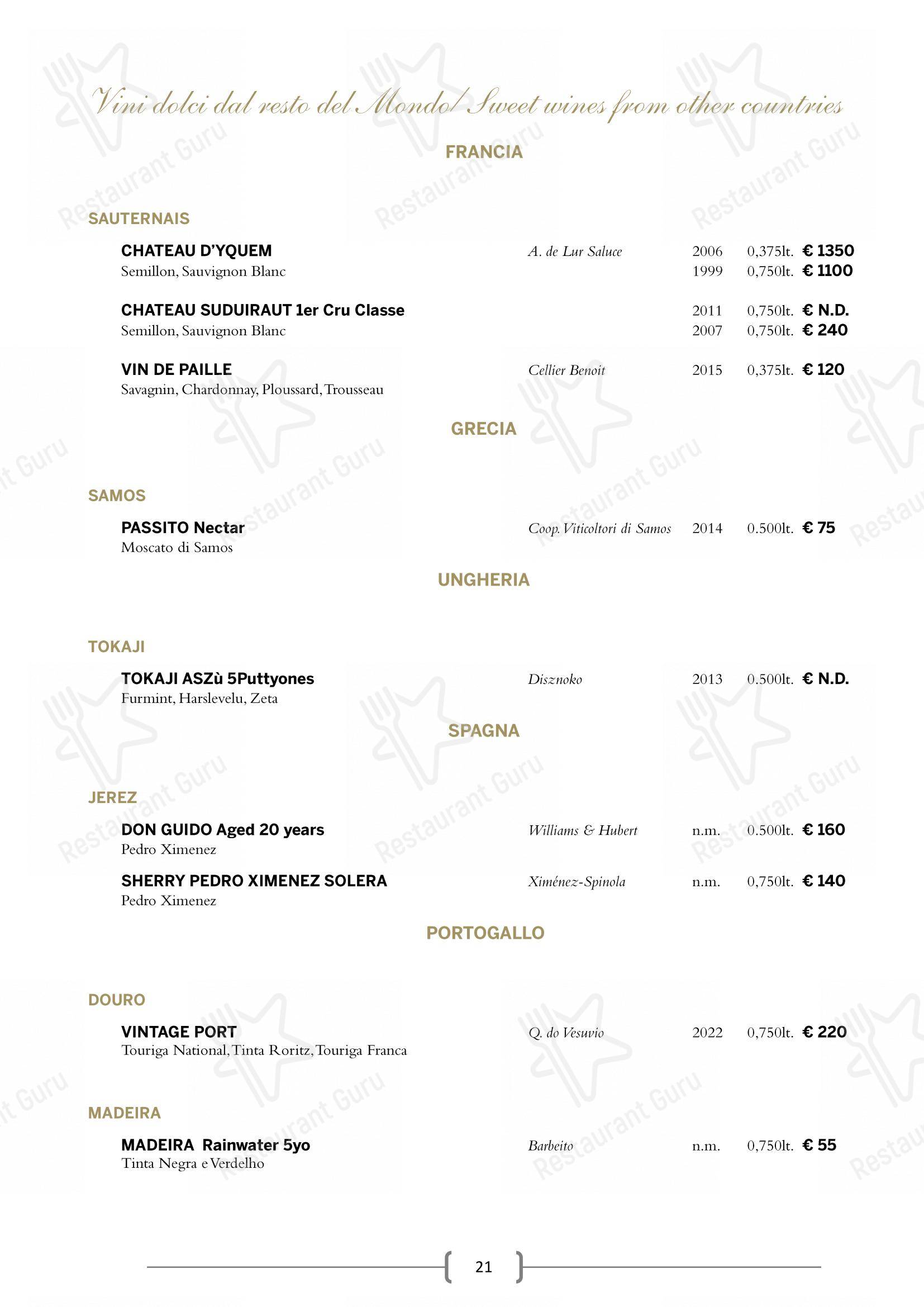 Vini dolci dal resto del Mondo/ Sweet wines from other countries

FRANCIA

SAUTERNAIS

CHATEAU D'YQUEM A. de Lur Saluce 2006 0,375lt. € 1350
Semillon, Sauvignon Blanc 1999 0,750lt. € 1100

CHATEAU SUDUIRAUT 1er Cru Classe 2011 0,750lt. € N.D.
Semillon, Sauvignon Blanc 2007 0,750lt. € 240

VIN DE PAILLE Cellier Benoit 2015 0,375lt. € 120
Savagnin, Chardonnay, Ploussard, Trousseau

GRECIA

SAMOS

PASSITO Nectar Coop. Viticoltori di Samos 2014 0.500lt. € 75
Moscato di Samos

UNGHERIA

TOKAJI

TOKAJI ASZù 5Puttyones Disznoko 2013 0.500lt. € N.D.
Furmint, Harslevelu, Zeta

SPAGNA

JEREZ

DON GUIDO Aged 20 years Williams & Hubert n.m. 0.500lt. € 160
Pedro Ximenez

SHERRY PEDRO XIMENEZ SOLERA Ximénez-Spinola n.m. 0,750lt. € 140
Pedro Ximenez

PORTOGALLO

DOURO

VINTAGE PORT Q. do Vesuvio 2022 0,750lt. € 220
Touriga National, Tinta Roritz, Touriga Franca

MADEIRA

MADEIRA Rainwater 5yo Barbeito n.m. 0,750lt. € 55
Tinta Negra e Verdelho

21

Restaurant Guru